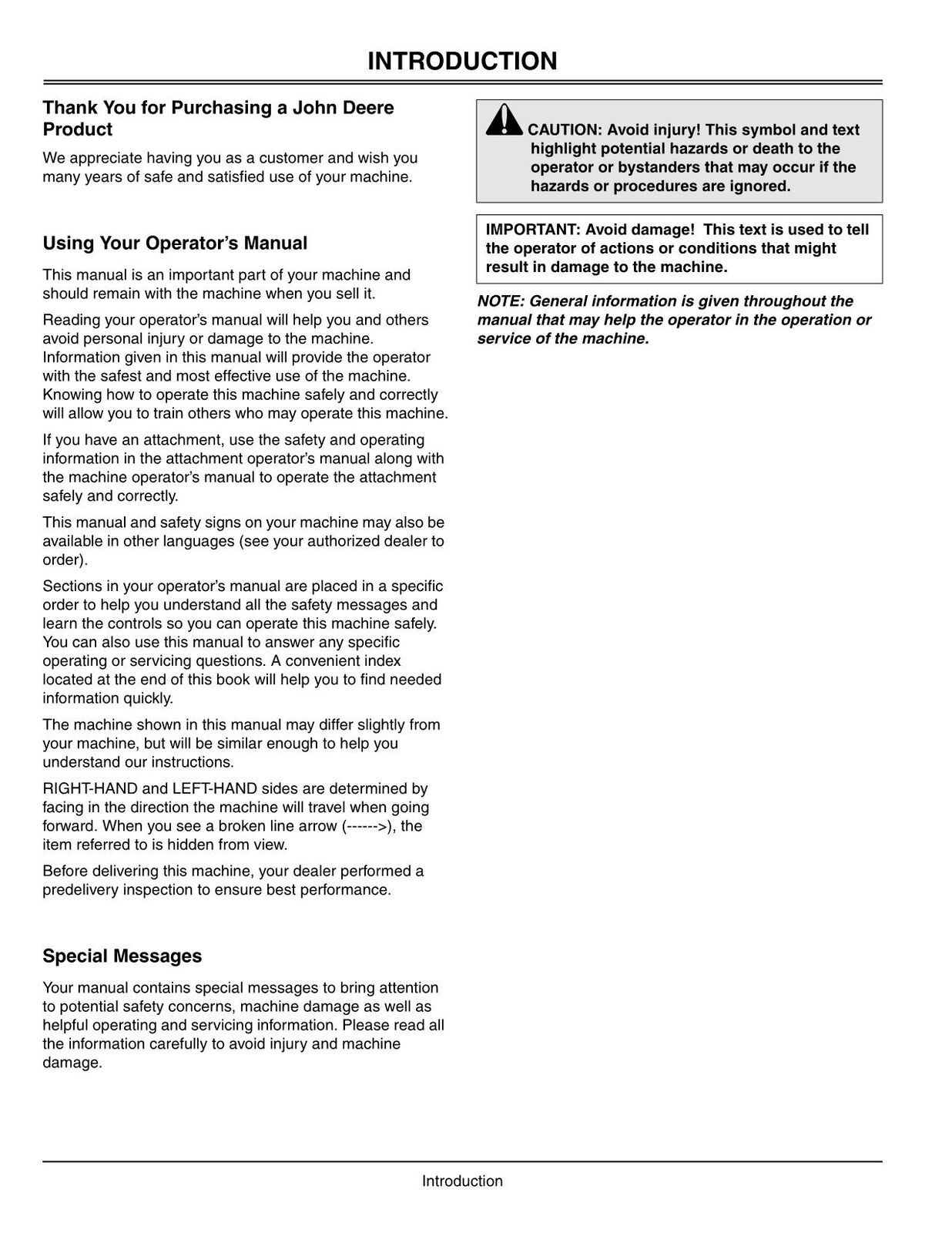 INTRODUCTION

Thank You for Purchasing a John Deere Product

We appreciate having you as a customer and wish you many years of safe and satisfied use of your machine.

Using Your Operator's Manual

This manual is an important part of your machine and should remain with the machine when you sell it.

Reading your operator's manual will help you and others avoid personal injury or damage to the machine. Information given in this manual will provide the operator with the safest and most effective use of the machine. Knowing how to operate this machine safely and correctly will allow you to train others who may operate this machine.

If you have an attachment, use the safety and operating information in the attachment operator's manual along with the machine operator's manual to operate the attachment safely and correctly.

This manual and safety signs on your machine may also be available in other languages (see your authorized dealer to order).

Sections in your operator's manual are placed in a specific order to help you understand all the safety messages and learn the controls so you can operate this machine safely. You can also use this manual to answer any specific operating or servicing questions. A convenient index located at the end of this book will help you to find needed information quickly.

The machine shown in this manual may differ slightly from your machine, but will be similar enough to help you understand our instructions.

RIGHT-HAND and LEFT-HAND sides are determined by facing in the direction the machine will travel when going forward. When you see a broken line arrow (------>), the item referred to is hidden from view.

Before delivering this machine, your dealer performed a predelivery inspection to ensure best performance.

Special Messages

Your manual contains special messages to bring attention to potential safety concerns, machine damage as well as helpful operating and servicing information. Please read all the information carefully to avoid injury and machine damage.

CAUTION: Avoid injury! This symbol and text highlight potential hazards or death to the operator or bystanders that may occur if the hazards or procedures are ignored.

IMPORTANT: Avoid damage! This text is used to tell the operator of actions or conditions that might result in damage to the machine.

NOTE: General information is given throughout the manual that may help the operator in the operation or service of the machine.

Introduction